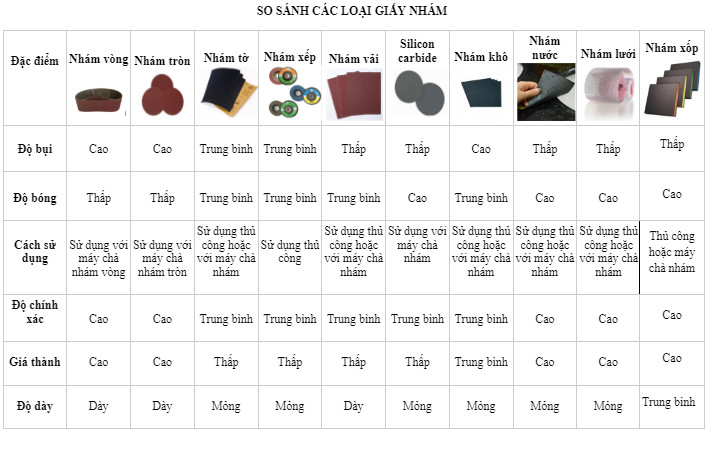 SO SÁNH CÁC LOẠI GIẤY NHÁM

| Đặc điểm | Nhám vòng | Nhám tròn | Nhám tờ | Nhám xếp | Nhám vải | Silicon carbide | Nhám khô | Nhám nước | Nhám lưới | Nhám xốp |
|---|---|---|---|---|---|---|---|---|---|---|
| Độ bụi | Cao | Cao | Trung bình | Trung bình | Thấp | Thấp | Cao | Thấp | Thấp | Thấp |
| Độ bóng | Thấp | Thấp | Trung bình | Trung bình | Trung bình | Cao | Trung bình | Cao | Cao | Cao |
| Cách sử dụng | Sử dụng với máy chà nhám vòng | Sử dụng với máy chà nhám tròn | Sử dụng thủ công hoặc với máy chà nhám | Sử dụng thủ công | Sử dụng thủ công hoặc với máy chà nhám | Sử dụng với máy chà nhám | Sử dụng thủ công hoặc với máy chà nhám | Sử dụng thủ công hoặc với máy chà nhám | Sử dụng thủ công hoặc với máy chà nhám | Thủ công hoặc máy chà nhám |
| Độ chính xác | Cao | Cao | Trung bình | Trung bình | Trung bình | Trung bình | Trung bình | Cao | Cao | Cao |
| Giá thành | Cao | Cao | Thấp | Thấp | Thấp | Thấp | Trung bình | Cao | Cao | Cao |
| Độ dày | Dày | Dày | Mỏng | Mỏng | Dày | Mỏng | Mỏng | Mỏng | Mỏng | Trung bình |